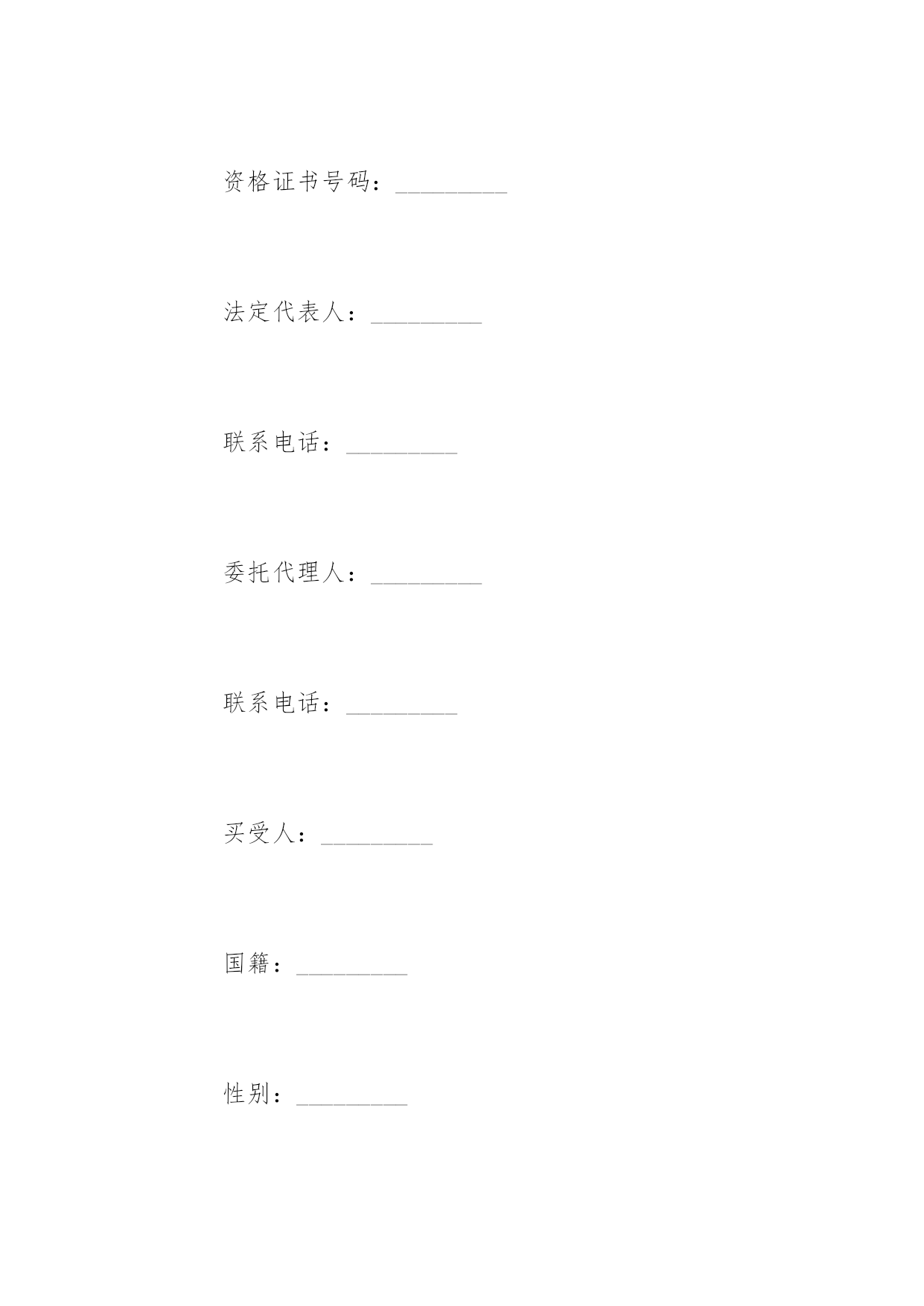 资格证书号码：____

法定代表人：____

联系电话：____

委托代理人：____

联系电话：____

买受人：____

国籍：____

性别：____